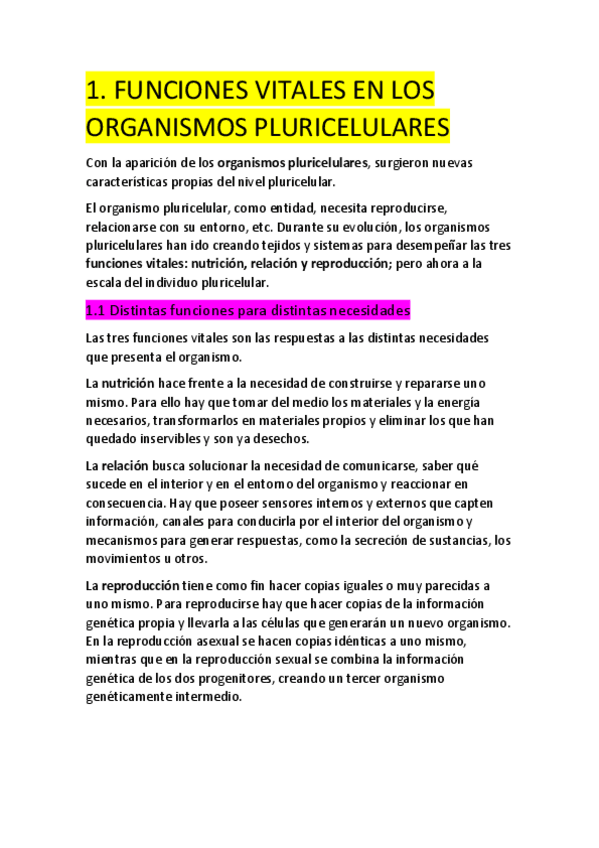 1. FUNCIONES VITALES EN LOS ORGANISMOS PLURICELULARES

Con la aparición de los organismos pluricelulares, surgieron nuevas características propias del nivel pluricelular.

El organismo pluricelular, como entidad, necesita reproducirse, relacionarse con su entorno, etc. Durante su evolución, los organismos pluricelulares han ido creando tejidos y sistemas para desempeñar las tres funciones vitales: nutrición, relación y reproducción; pero ahora a la escala del individuo pluricelular.

1.1 Distintas funciones para distintas necesidades

Las tres funciones vitales son las respuestas a las distintas necesidades que presenta el organismo.

La nutrición hace frente a la necesidad de construirse y repararse uno mismo. Para ello hay que tomar del medio los materiales y la energía necesarios, transformarlos en materiales propios y eliminar los que han quedado inservibles y son ya desechos.

La relación busca solucionar la necesidad de comunicarse, saber qué sucede en el interior y en el entorno del organismo y reaccionar en consecuencia. Hay que poseer sensores internos y externos que capten información, canales para conducirla por el interior del organismo y mecanismos para generar respuestas, como la secreción de sustancias, los movimientos u otros.

La reproducción tiene como fin hacer copias iguales o muy parecidas a uno mismo. Para reproducirse hay que hacer copias de la información genética propia y llevarla a las células que generarán un nuevo organismo. En la reproducción asexual se hacen copias idénticas a uno mismo, mientras que en la reproducción sexual se combina la información genética de los dos progenitores, creando un tercer organismo genéticamente intermedio.